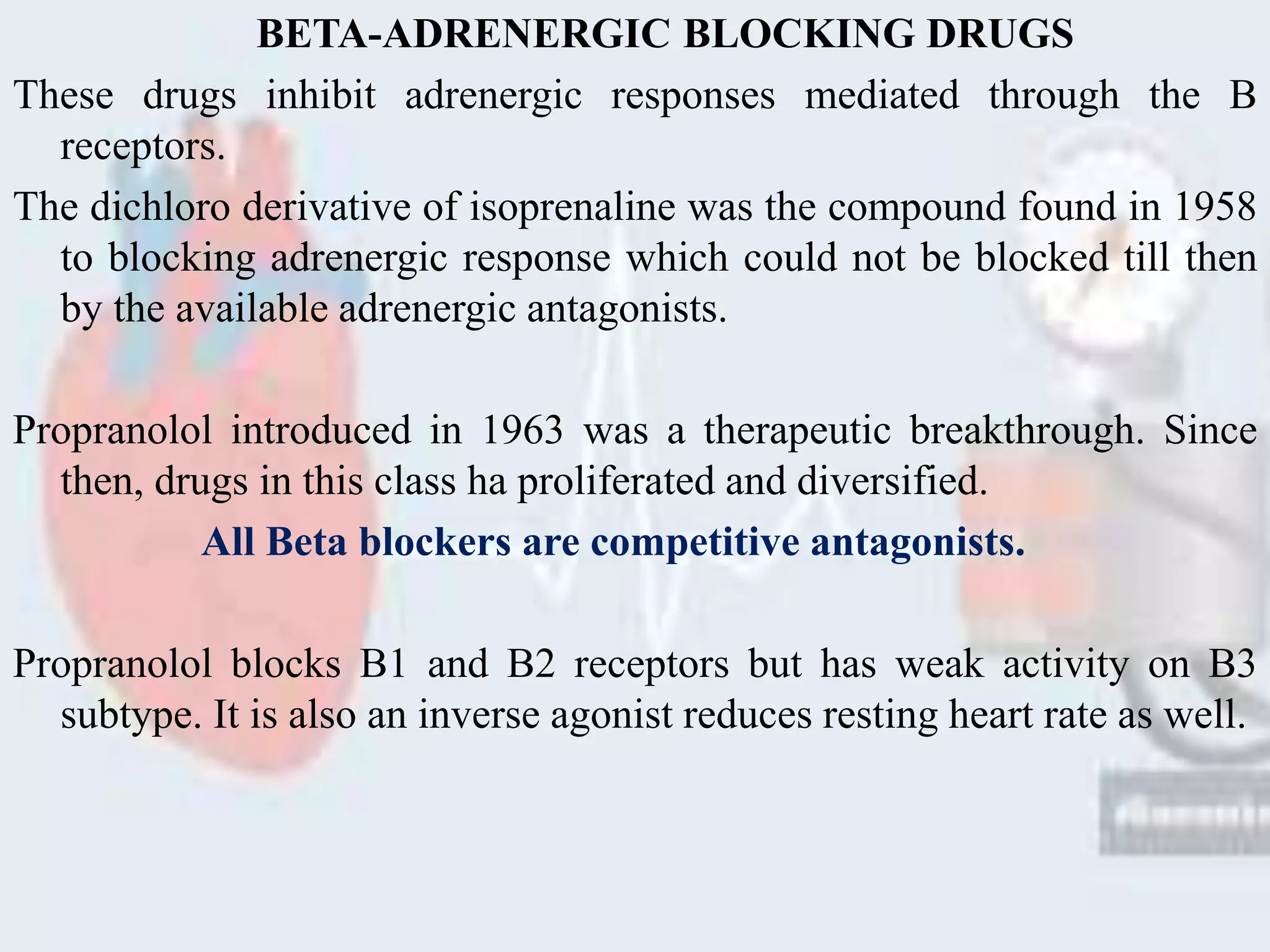 BETA-ADRENERGIC BLOCKING DRUGS

These drugs inhibit adrenergic responses mediated through the B receptors.

The dichloro derivative of isoprenaline was the compound found in 1958 to blocking adrenergic response which could not be blocked till then by the available adrenergic antagonists.

Propranolol introduced in 1963 was a therapeutic breakthrough. Since then, drugs in this class ha proliferated and diversified.

All Beta blockers are competitive antagonists.

Propranolol blocks B1 and B2 receptors but has weak activity on B3 subtype. It is also an inverse agonist reduces resting heart rate as well.